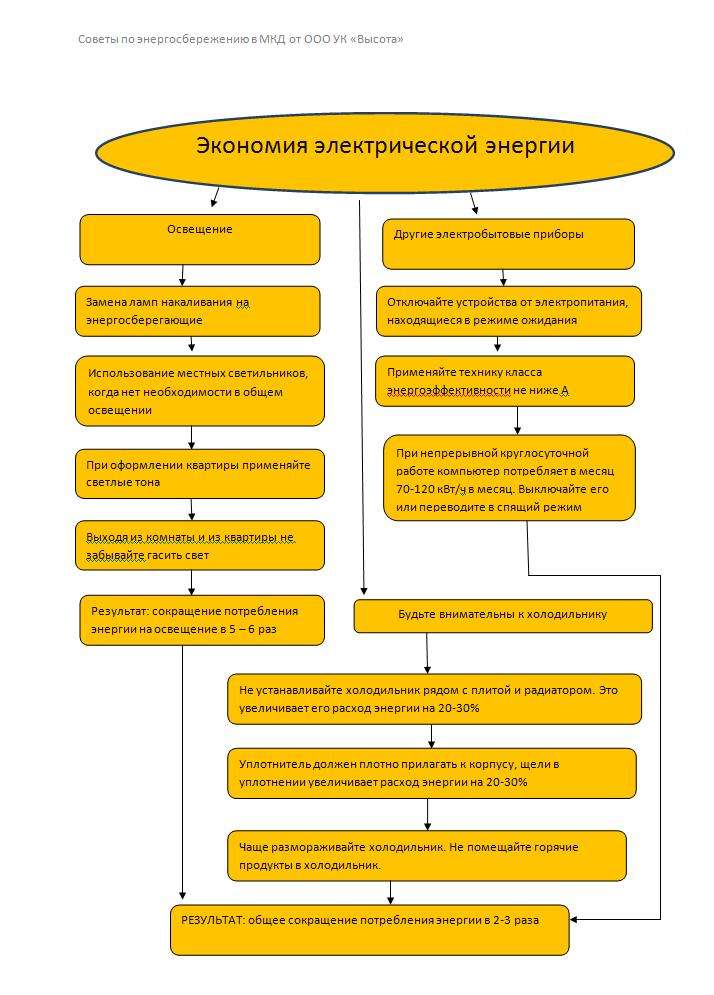 Советы по энергосбережению в МКД от ООО УК «Высота»

Экономия электрической энергии

Освещение

Замена ламп накаливания на энергосберегающие

Использование местных светильников, когда нет необходимости в общем освещении

При оформлении квартиры применяйте светлые тона

Выходя из комнаты и из квартиры не забывайте гасить свет

Результат: сокращение потребления энергии на освещение в 5 – 6 раз

Другие электробытовые приборы

Отключайте устройства от электропитания, находящиеся в режиме ожидания

Применяйте технику класса энергоэффективности не ниже А

При непрерывной круглосуточной работе компьютер потребляет в месяц 70-120 кВт/ч в месяц. Выключайте его или переводите в спящий режим

Будьте внимательны к холодильнику

Не устанавливайте холодильник рядом с плитой и радиатором. Это увеличивает его расход энергии на 20-30%

Уплотнитель должен плотно прилагать к корпусу, щели в уплотнении увеличивает расход энергии на 20-30%

Чаще размораживайте холодильник. Не помещайте горячие продукты в холодильник.

РЕЗУЛЬТАТ: общее сокращение потребления энергии в 2-3 раза